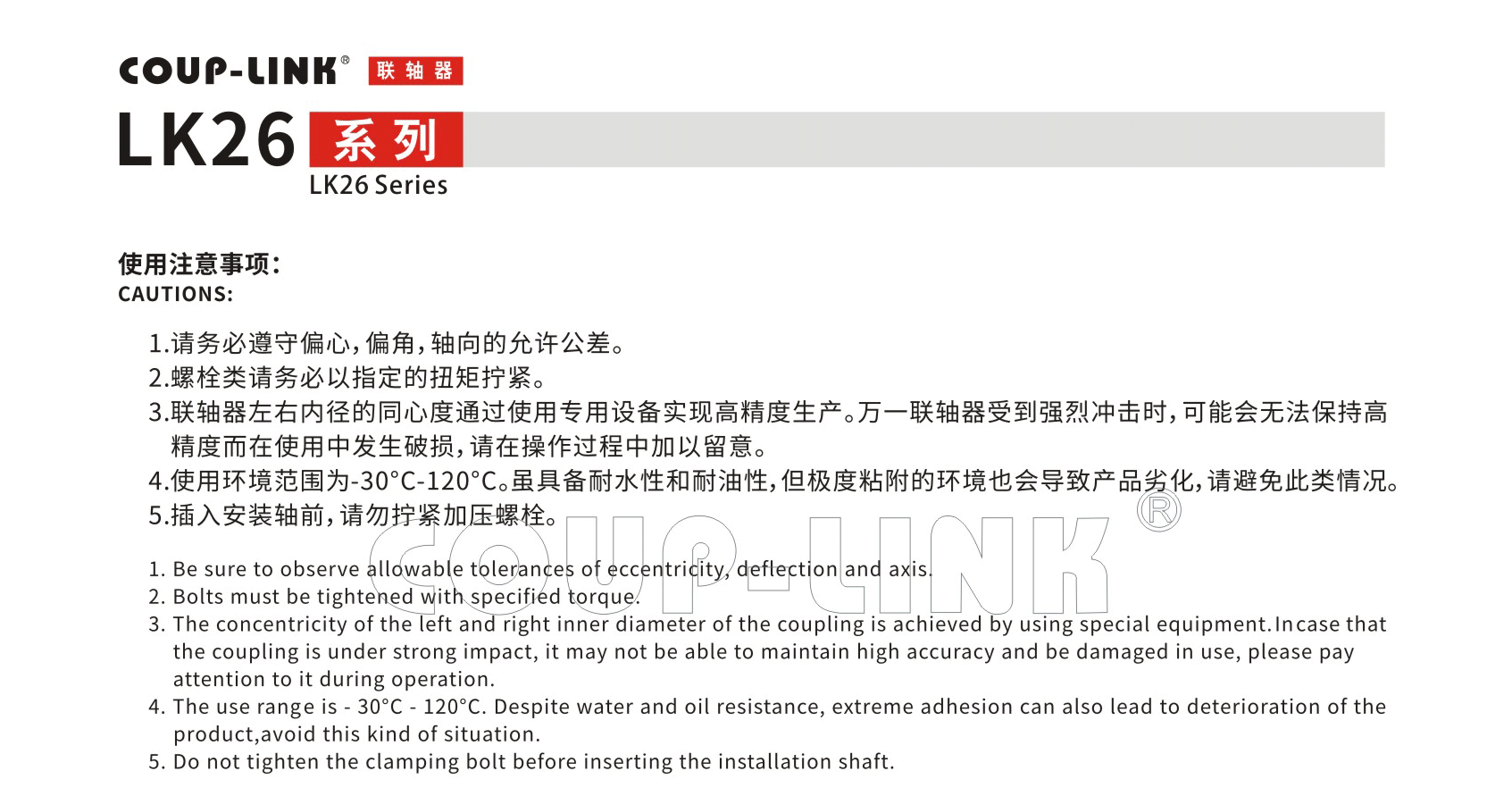 COUP-LINK® 联轴器

LK26 系列
LK26 Series

使用注意事项：
CAUTIONS:

1.请务必遵守偏心，偏角，轴向的允许公差。
2.螺栓类请务必以指定的扭矩拧紧。
3.联轴器左右内径的同心度通过使用专用设备实现高精度生产。万一联轴器受到强烈冲击时，可能会无法保持高精度而在使用中发生破损，请在操作过程中加以留意。
4.使用环境范围为-30°C-120°C。虽具备耐水性和耐油性，但极度粘附的环境也会导致产品劣化，请避免此类情况。
5.插入安装轴前，请勿拧紧加压螺栓。

COUP-LINK®

1. Be sure to observe allowable tolerances of eccentricity, deflection and axis.
2. Bolts must be tightened with specified torque.
3. The concentricity of the left and right inner diameter of the coupling is achieved by using special equipment.Incase that the coupling is under strong impact, it may not be able to maintain high accuracy and be damaged in use, please pay attention to it during operation.
4. The use range is - 30°C - 120°C. Despite water and oil resistance, extreme adhesion can also lead to deterioration of the product,avoid this kind of situation.
5. Do not tighten the clamping bolt before inserting the installation shaft.